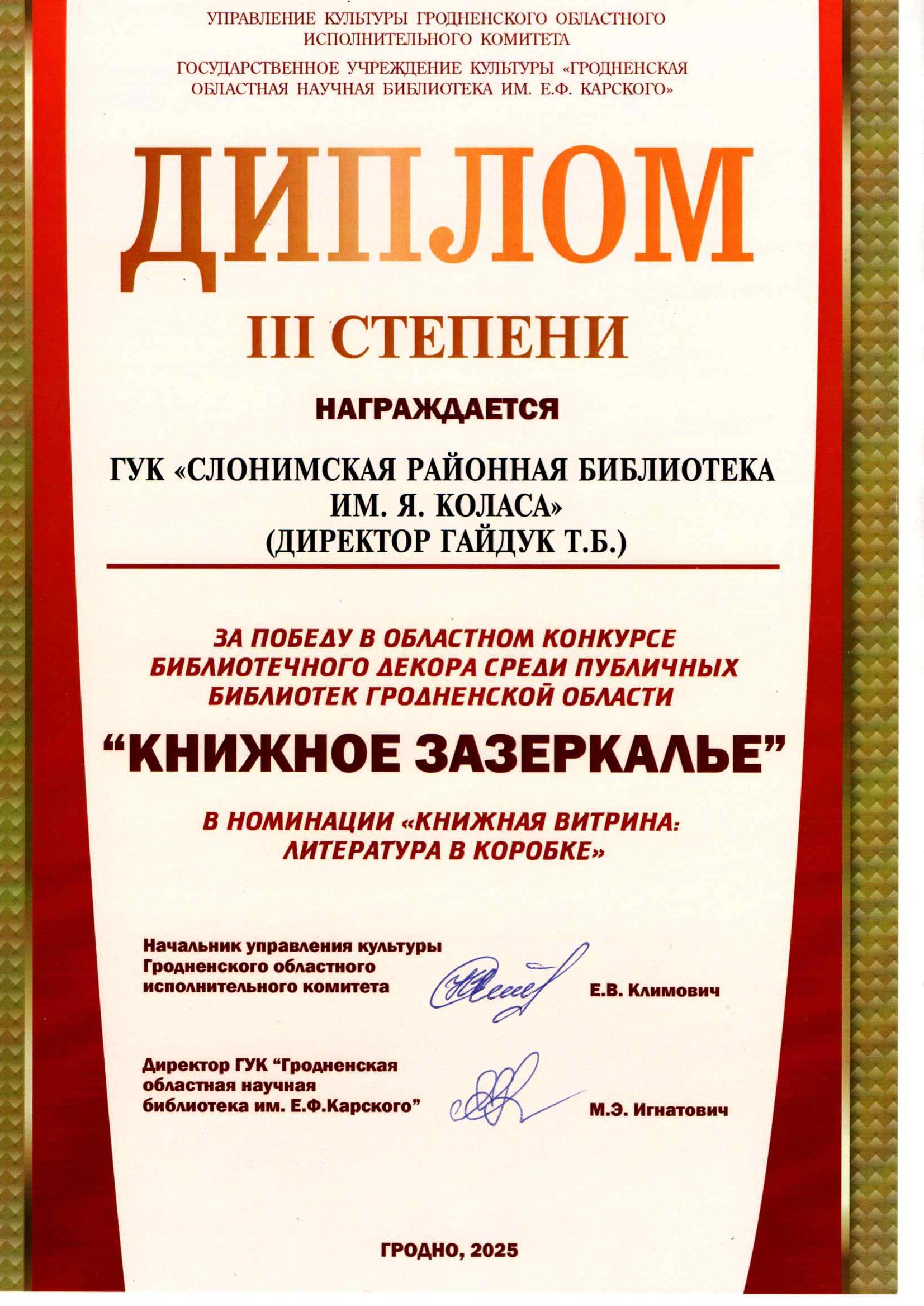 УПРАВЛЕНИЕ КУЛЬТУРЫ ГРОДНЕНСКОГО ОБЛАСТНОГО ИСПОЛНИТЕЛЬНОГО КОМИТЕТА

ГОСУДАРСТВЕННОЕ УЧРЕЖДЕНИЕ КУЛЬТУРЫ «ГРОДНЕНСКАЯ ОБЛАСТНАЯ НАУЧНАЯ БИБЛИОТЕКА ИМ. Е.Ф. КАРСКОГО»

ДИПЛОМ

III СТЕПЕНИ

НАГРАЖДАЕТСЯ

ГУК «СЛОНИМСКАЯ РАЙОННАЯ БИБЛИОТЕКА ИМ. Я. КОЛАСА»
(ДИРЕКТОР ГАЙДУК Т.Б.)

ЗА ПОБЕДУ В ОБЛАСТНОМ КОНКУРСЕ БИБЛИОТЕЧНОГО ДЕКОРА СРЕДИ ПУБЛИЧНЫХ БИБЛИОТЕК ГРОДНЕНСКОЙ ОБЛАСТИ

"КНИЖНОЕ ЗАЗЕРКАЛЬЕ"

В НОМИНАЦИИ «КНИЖНАЯ ВИТРИНА: ЛИТЕРАТУРА В КОРОБКЕ»

Начальник управления культуры
Гродненского областного
исполнительного комитета
Е.В. Климович

Директор ГУК "Гродненская
областная научная
библиотека им. Е.Ф.Карского"
М.Э. Игнатович

ГРОДНО, 2025